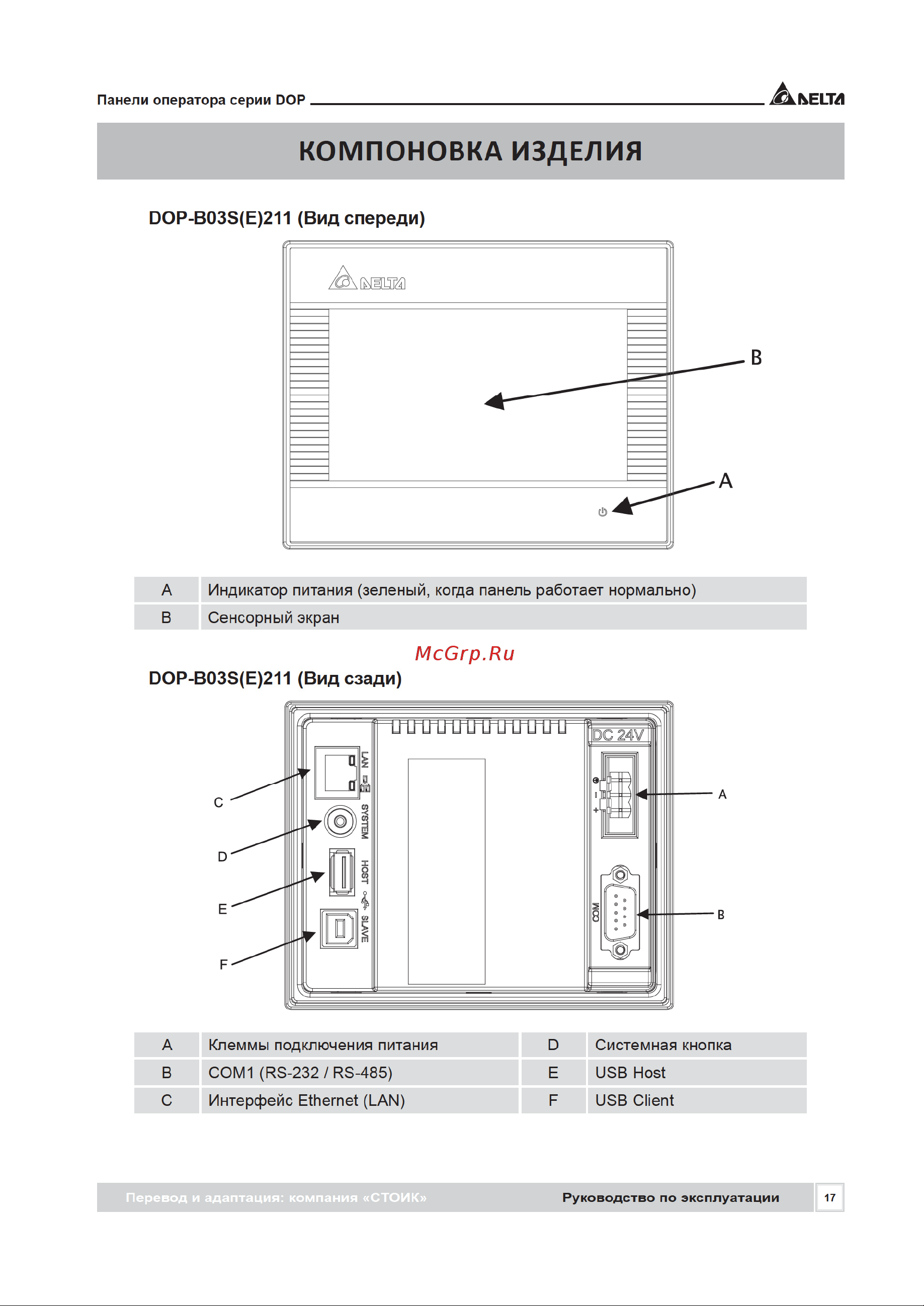 Панели оператора серии DOP

DELTA

КОМПОНОВКА ИЗДЕЛИЯ

DOP-B03S(E)211 (Вид спереди)

DELTA

B

A

| A | Индикатор питания (зеленый, когда панель работает нормально) |
|---|---|
| B | Сенсорный экран |

McGrp.Ru

DOP-B03S(E)211 (Вид сзади)

DC 24V

LAN

SYSTEM

HOST

SLAVE

COM

C

D

E

F

A

B

| A | Клеммы подключения питания | D | Системная кнопка |
|---|---|---|---|
| B | COM1 (RS-232 / RS-485) | E | USB Host |
| C | Интерфейс Ethernet (LAN) | F | USB Client |

Перевод и адаптация: компания «СТОИК»

Руководство по эксплуатации

17